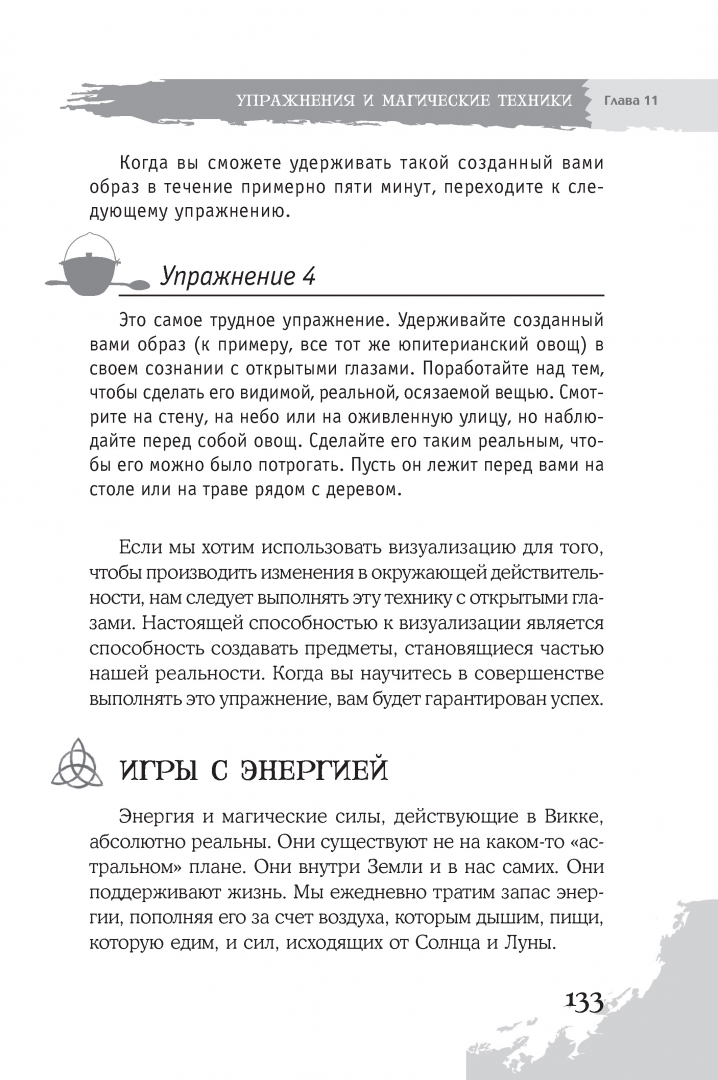 УПРАЖНЕНИЯ И МАГИЧЕСКИЕ ТЕХНИКИ Глава 11

Когда вы сможете удерживать такой созданный вами образ в течение примерно пяти минут, переходите к следующему упражнению.

Упражнение 4

Это самое трудное упражнение. Удерживайте созданный вами образ (к примеру, все тот же юпитерианский овощ) в своем сознании с открытыми глазами. Поработайте над тем, чтобы сделать его видимой, реальной, осязаемой вещью. Смотрите на стену, на небо или на оживленную улицу, но наблюдайте перед собой овощ. Сделайте его таким реальным, чтобы его можно было потрогать. Пусть он лежит перед вами на столе или на траве рядом с деревом.

Если мы хотим использовать визуализацию для того, чтобы производить изменения в окружающей действительности, нам следует выполнять эту технику с открытыми глазами. Настоящей способностью к визуализации является способность создавать предметы, становящиеся частью нашей реальности. Когда вы научитесь в совершенстве выполнять это упражнение, вам будет гарантирован успех.

ИГРЫ С ЭНЕРГИЕЙ

Энергия и магические силы, действующие в Викке, абсолютно реальны. Они существуют не на каком-то «астральном» плане. Они внутри Земли и в нас самих. Они поддерживают жизнь. Мы ежедневно тратим запас энергии, пополняя его за счет воздуха, которым дышим, пищи, которую едим, и сил, исходящих от Солнца и Луны.

133